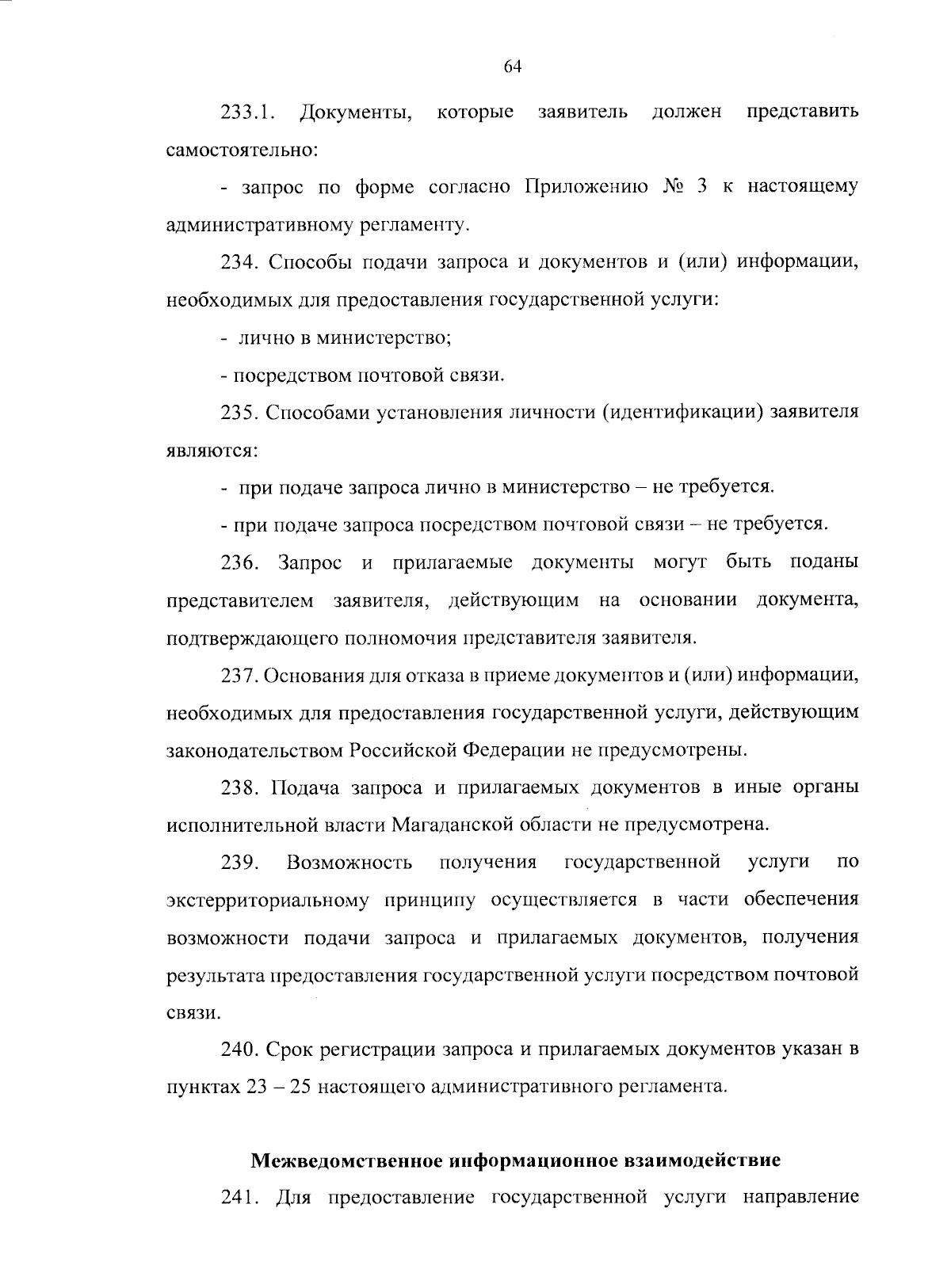 64

233.1. Документы, которые заявитель должен представить самостоятельно:

- запрос по форме согласно Приложению № 3 к настоящему административному регламенту.

234. Способы подачи запроса и документов и (или) информации, необходимых для предоставления государственной услуги:

- лично в министерство;

- посредством почтовой связи.

235. Способами установления личности (идентификации) заявителя являются:

- при подаче запроса лично в министерство – не требуется.

- при подаче запроса посредством почтовой связи – не требуется.

236. Запрос и прилагаемые документы могут быть поданы представителем заявителя, действующим на основании документа, подтверждающего полномочия представителя заявителя.

237. Основания для отказа в приеме документов и (или) информации, необходимых для предоставления государственной услуги, действующим законодательством Российской Федерации не предусмотрены.

238. Подача запроса и прилагаемых документов в иные органы исполнительной власти Магаданской области не предусмотрена.

239. Возможность получения государственной услуги по экстерриториальному принципу осуществляется в части обеспечения возможности подачи запроса и прилагаемых документов, получения результата предоставления государственной услуги посредством почтовой связи.

240. Срок регистрации запроса и прилагаемых документов указан в пунктах 23 – 25 настоящего административного регламента.

Межведомственное информационное взаимодействие

241. Для предоставление государственной услуги направление